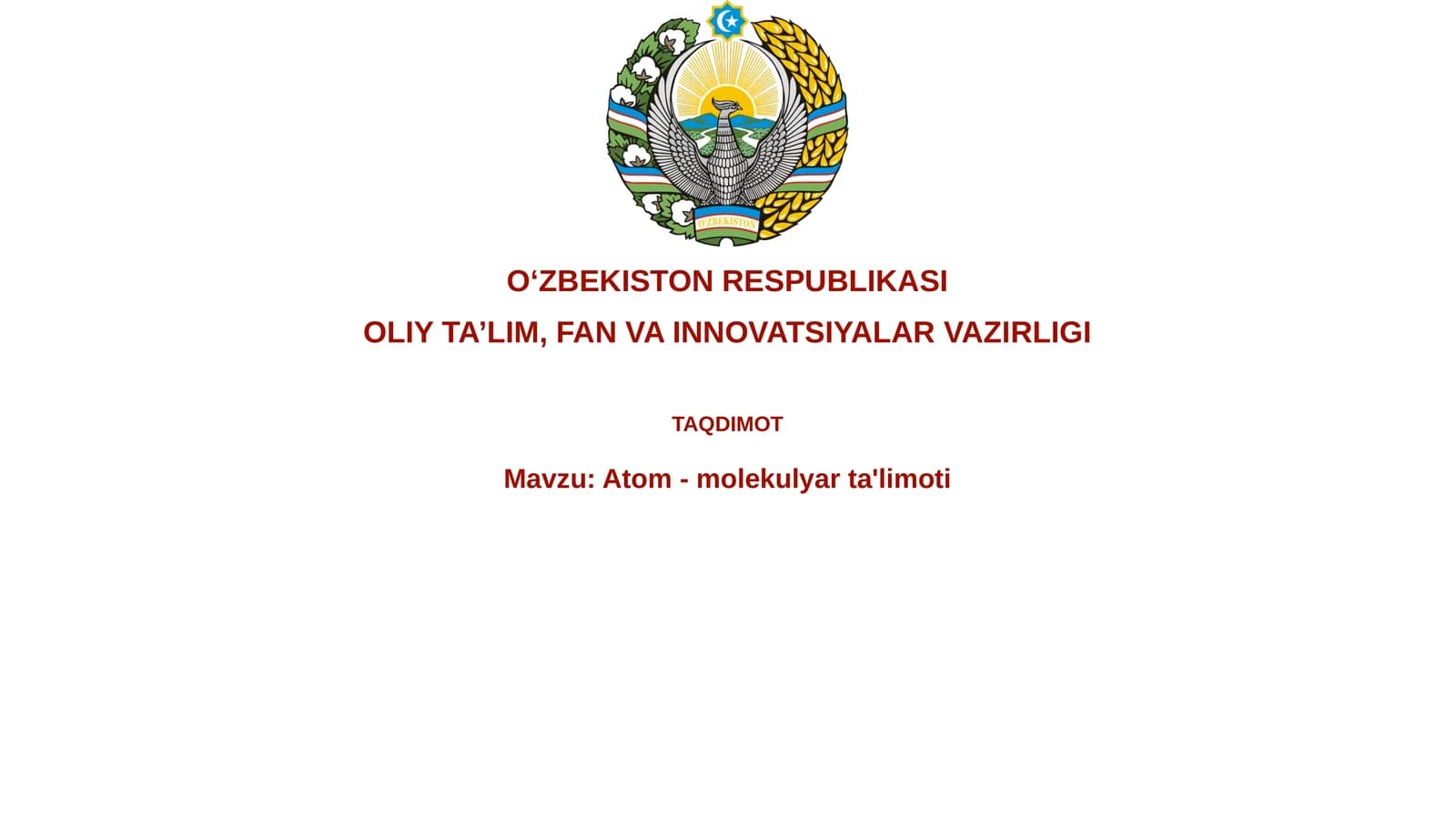 O'ZBEKISTON

O'ZBEKISTON RESPUBLIKASI

OLIY TA'LIM, FAN VA INNOVATSIYALAR VAZIRLIGI

TAQDIMOT

Mavzu: Atom - molekulyar ta'limoti